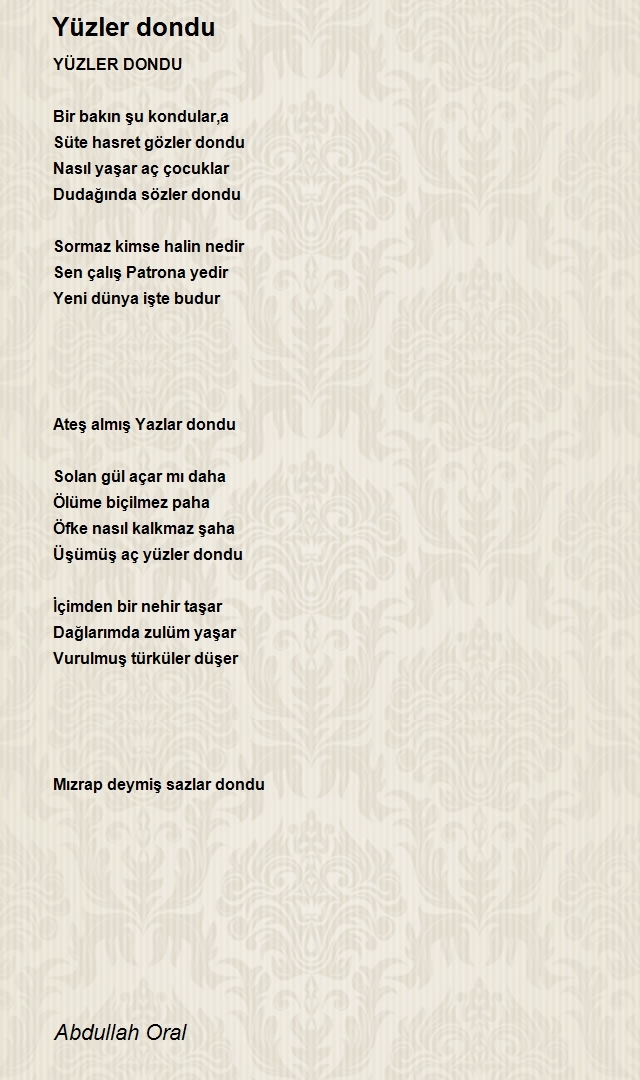 Yüzler dondu

YÜZLER DONDU

Bir bakın şu kondular,a
Süte hasret gözler dondu
Nasıl yaşar aç çocuklar
Dudağında sözler dondu

Sormaz kimse halin nedir
Sen çalış Patrona yedir
Yeni dünya işte budur

Ateş almış Yazlar dondu

Solan gül açar mı daha
Ölüme biçilmez paha
Öfke nasıl kalkmaz şaha
Üşümüş aç yüzler dondu

İçimden bir nehir taşar
Dağlarımda zulüm yaşar
Vurulmuş türküler düşer

Mızrap deymiş sazlar dondu

Abdullah Oral